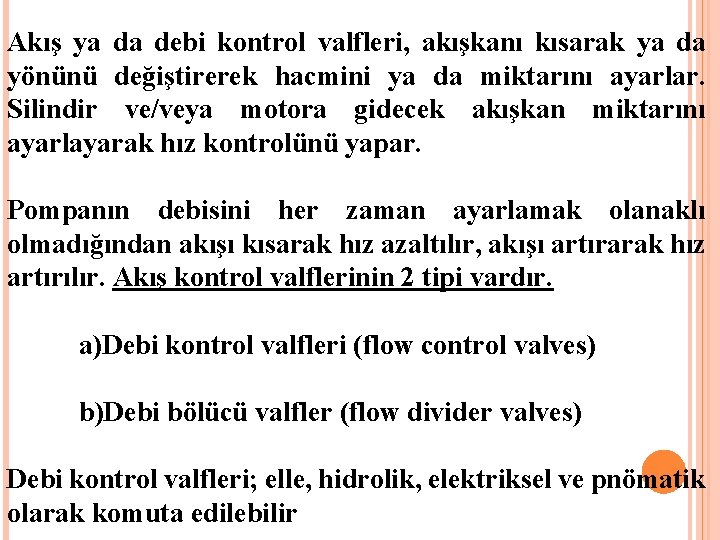 Akış ya da debi kontrol valfleri, akışkanı kısarak ya da yönünü değiştirerek hacmini ya da miktarını ayarlar. Silindir ve/veya motora gidecek akışkan miktarını ayarlayarak hız kontrolünü yapar.

Pompanın debisini her zaman ayarlamak olanaklı olmadığından akışı kısarak hız azaltılır, akışı artırarak hız artırılır. Akış kontrol valflerinin 2 tipi vardır.

a)Debi kontrol valfleri (flow control valves)

b)Debi bölücü valfler (flow divider valves)

Debi kontrol valfleri; elle, hidrolik, elektriksel ve pnömatik olarak komuta edilebilir